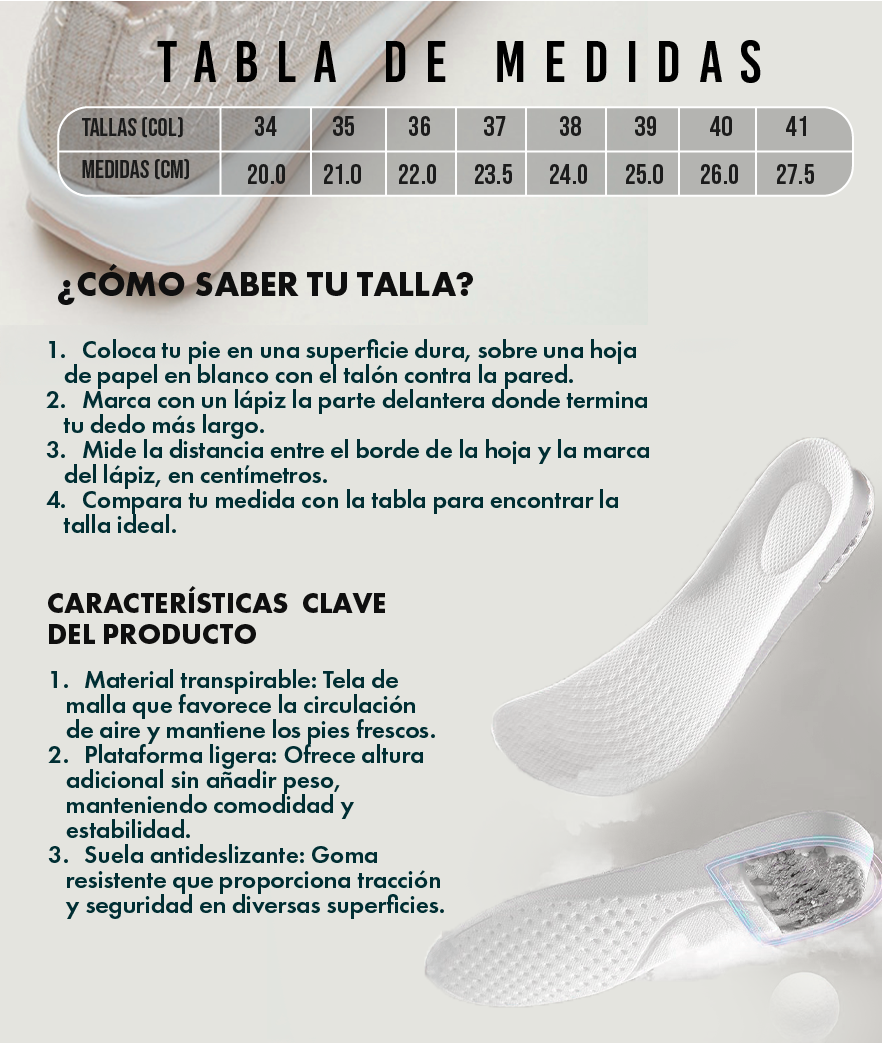 TABLA DE MEDIDAS

| TALLAS (COL) | 34 | 35 | 36 | 37 | 38 | 39 | 40 | 41 |
|---|---|---|---|---|---|---|---|---|
| MEDIDAS (CM) | 20.0 | 21.0 | 22.0 | 23.5 | 24.0 | 25.0 | 26.0 | 27.5 |

¿CÓMO SABER TU TALLA?

1. Coloca tu pie en una superficie dura, sobre una hoja de papel en blanco con el talón contra la pared.
2. Marca con un lápiz la parte delantera donde termina tu dedo más largo.
3. Mide la distancia entre el borde de la hoja y la marca del lápiz, en centímetros.
4. Compara tu medida con la tabla para encontrar la talla ideal.

CARACTERÍSTICAS CLAVE
DEL PRODUCTO

1. Material transpirable: Tela de malla que favorece la circulación de aire y mantiene los pies frescos.
2. Plataforma ligera: Ofrece altura adicional sin añadir peso, manteniendo comodidad y estabilidad.
3. Suela antideslizante: Goma resistente que proporciona tracción y seguridad en diversas superficies.